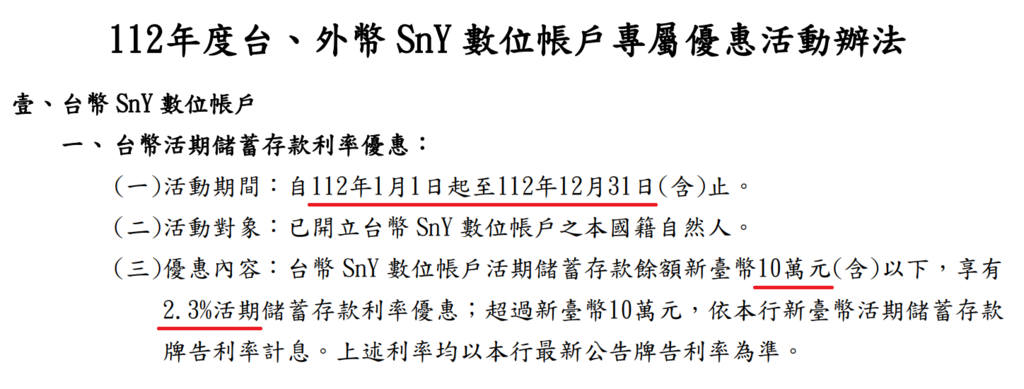 112年度台、外幣 SnY 數位帳戶專屬優惠活動辦法

壹、台幣 SnY 數位帳戶

一、台幣活期儲蓄存款利率優惠：

(一)活動期間：自112年1月1日起至112年12月31日(含)止。

(二)活動對象：已開立台幣 SnY 數位帳戶之本國籍自然人。

(三)優惠內容：台幣 SnY 數位帳戶活期儲蓄存款餘額新臺幣10萬元(含)以下，享有2.3%活期儲蓄存款利率優惠；超過新臺幣10萬元，依本行新臺幣活期儲蓄存款牌告利率計息。上述利率均以本行最新公告牌告利率為準。